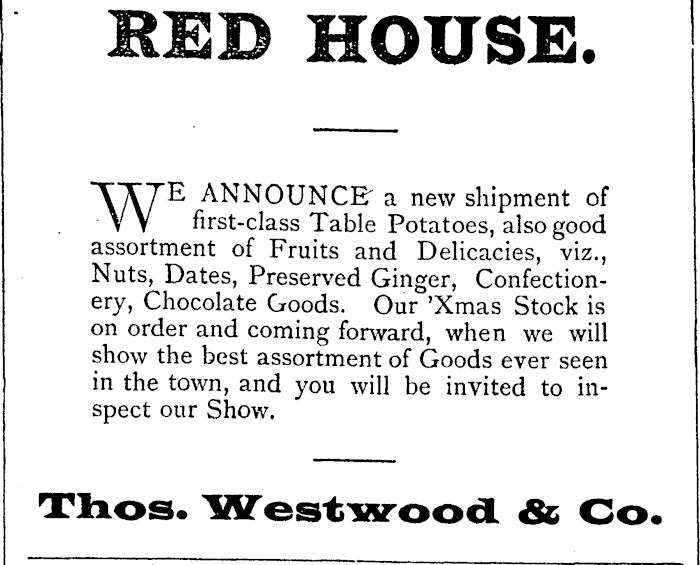 RED HOUSE.

WE ANNOUNCE a new shipment of first-class Table Potatoes, also good assortment of Fruits and Delicacies, viz., Nuts, Dates, Preserved Ginger, Confectionery, Chocolate Goods. Our 'Xmas Stock is on order and coming forward, when we will show the best assortment of Goods ever seen in the town, and you will be invited to inspect our Show.

Thos. Westwood & Co.